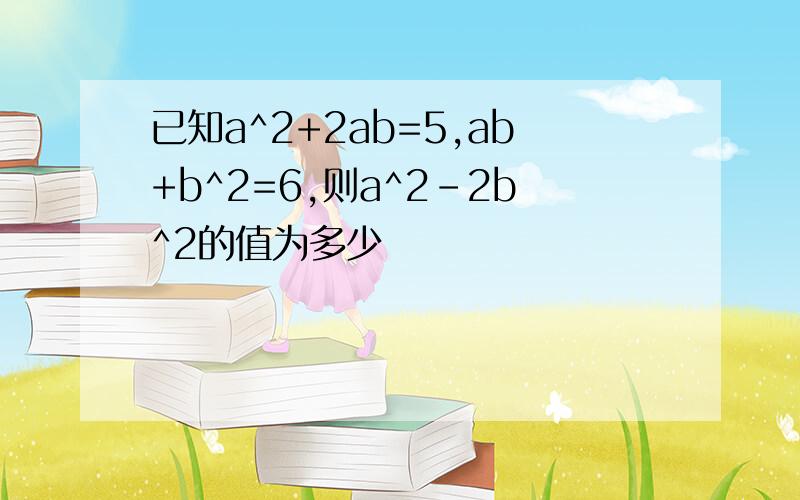 已知a^2+2ab=5,ab+b^2=6,则a^2-2b^2的值为多少